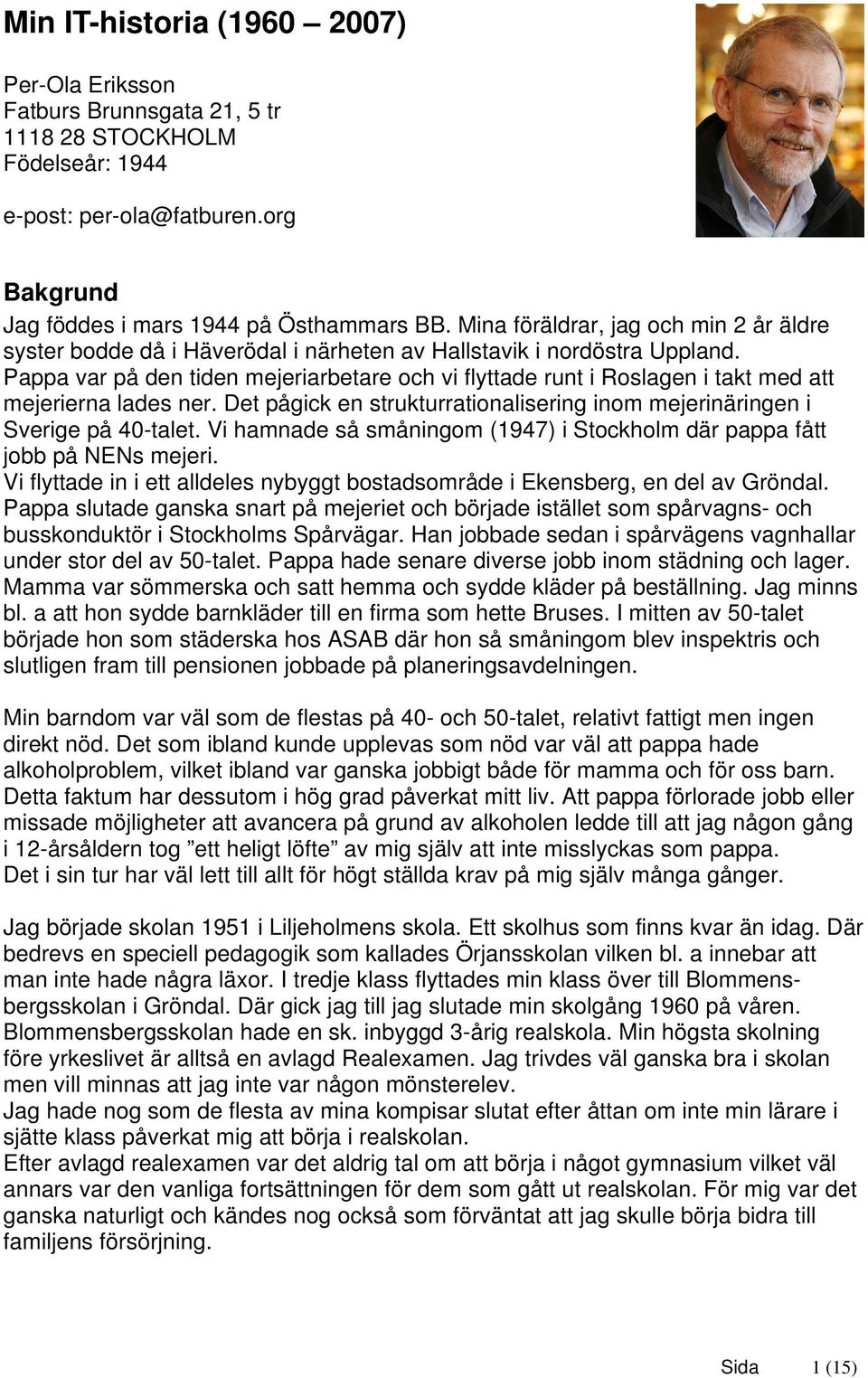 Min IT-historia (1960 – 2007)

Per-Ola Eriksson
Fatburs Brunnsgata 21, 5 tr
1118 28 STOCKHOLM
Födelseår: 1944

e-post: per-ola@fatburen.org

Bakgrund

Jag föddes i mars 1944 på Östhammars BB. Mina föräldrar, jag och min 2 år äldre syster bodde då i Häverödal i närheten av Hallstavik i nordöstra Uppland. Pappa var på den tiden mejeriarbetare och vi flyttade runt i Roslagen i takt med att mejerierna lades ner. Det pågick en strukturrationalisering inom mejerinäringen i Sverige på 40-talet. Vi hamnade så småningom (1947) i Stockholm där pappa fått jobb på NENs mejeri.
Vi flyttade in i ett alldeles nybyggt bostadsområde i Ekensberg, en del av Gröndal. Pappa slutade ganska snart på mejeriet och började istället som spårvagns- och busskonduktör i Stockholms Spårvägar. Han jobbade sedan i spårvägens vagnhallar under stor del av 50-talet. Pappa hade senare diverse jobb inom städning och lager. Mamma var sömmerska och satt hemma och sydde kläder på beställning. Jag minns bl. a att hon sydde barnkläder till en firma som hette Bruses. I mitten av 50-talet började hon som städerska hos ASAB där hon så småningom blev inspektris och slutligen fram till pensionen jobbade på planeringsavdelningen.

Min barndom var väl som de flestas på 40- och 50-talet, relativt fattigt men ingen direkt nöd. Det som ibland kunde upplevas som nöd var väl att pappa hade alkoholproblem, vilket ibland var ganska jobbigt både för mamma och för oss barn. Detta faktum har dessutom i hög grad påverkat mitt liv. Att pappa förlorade jobb eller missade möjligheter att avancera på grund av alkoholen ledde till att jag någon gång i 12-årsåldern tog ”ett heligt löfte” av mig själv att inte misslyckas som pappa.
Det i sin tur har väl lett till allt för högt ställda krav på mig själv många gånger.

Jag började skolan 1951 i Liljeholmens skola. Ett skolhus som finns kvar än idag. Där bedrevs en speciell pedagogik som kallades Örjansskolan vilken bl. a innebar att man inte hade några läxor. I tredje klass flyttades min klass över till Blommensbergsskolan i Gröndal. Där gick jag till jag slutade min skolgång 1960 på våren. Blommensbergsskolan hade en sk. inbyggd 3-årig realskola. Min högsta skolning före yrkeslivet är alltså en avlagd Realexamen. Jag trivdes väl ganska bra i skolan men vill minnas att jag inte var någon mönsterelev.
Jag hade nog som de flesta av mina kompisar slutat efter åttan om inte min lärare i sjätte klass påverkat mig att börja i realskolan.
Efter avlagd realexamen var det aldrig tal om att börja i något gymnasium vilket väl annars var den vanliga fortsättningen för dem som gått ut realskolan. För mig var det ganska naturligt och kändes nog också som förväntat att jag skulle börja bidra till familjens försörjning.

Sida 1 (15)